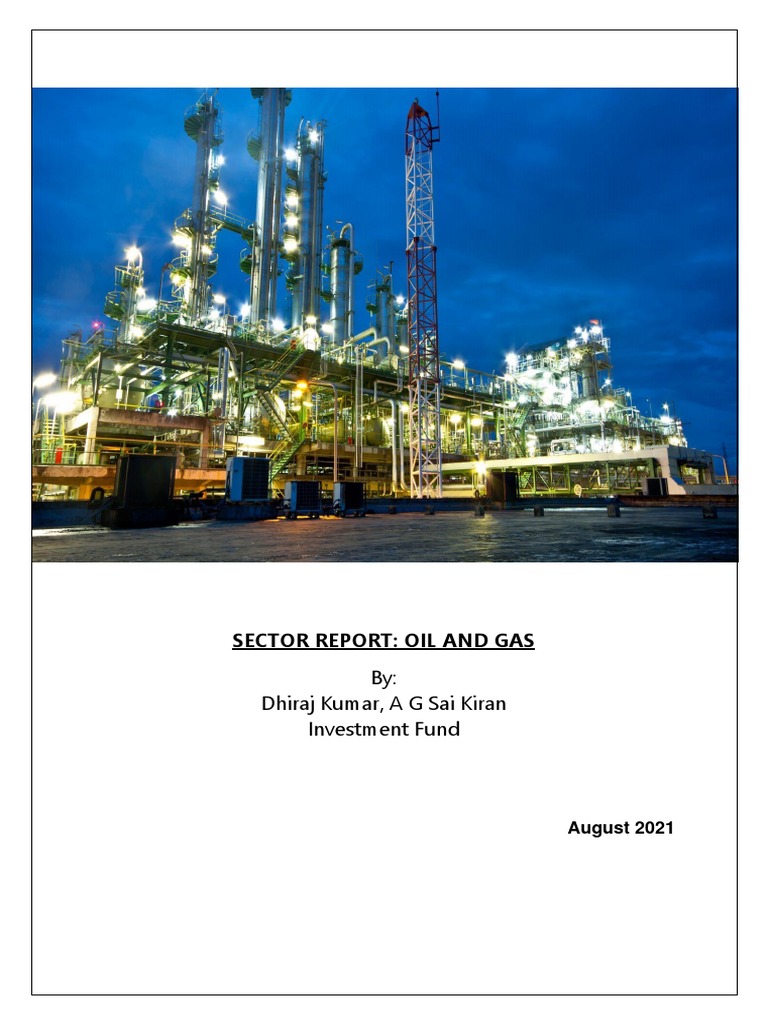 SECTOR REPORT: OIL AND GAS

By:
Dhiraj Kumar, A G Sai Kiran
Investment Fund

August 2021